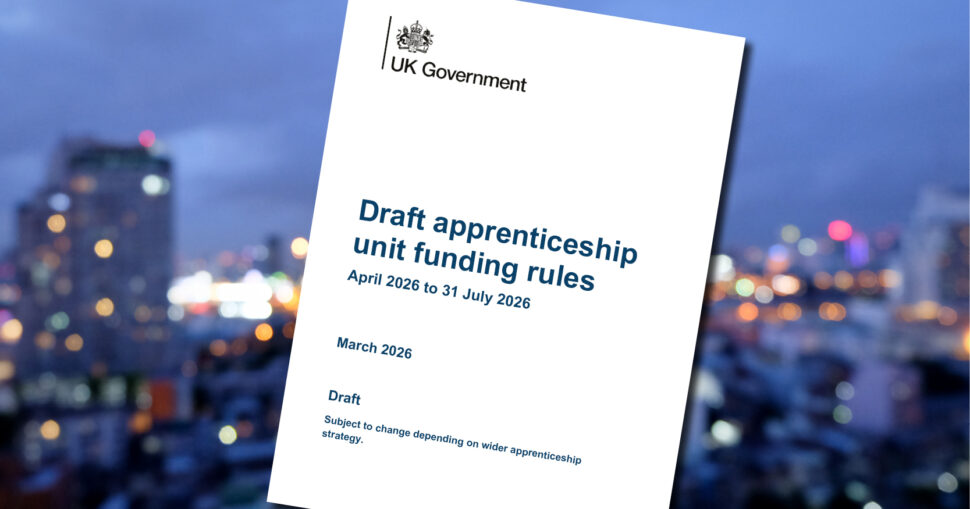 UK Government

Draft apprenticeship unit funding rules

April 2026 to 31 July 2026

March 2026

Draft

Subject to change depending on wider apprenticeship strategy.